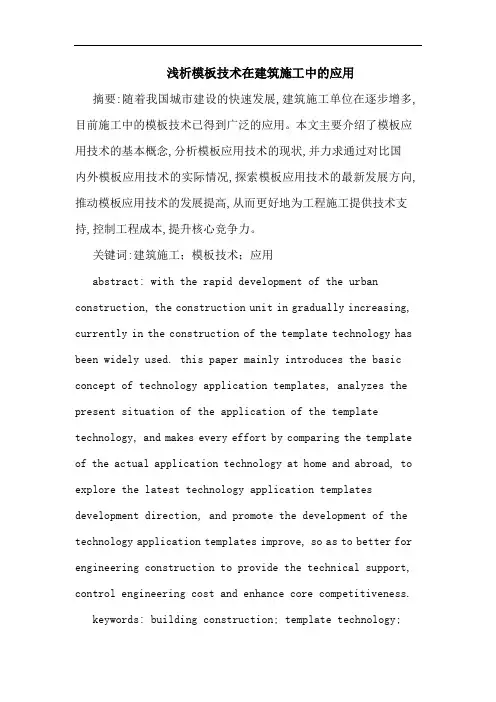 浅析模板技术在建筑施工中的应用

摘要:随着我国城市建设的快速发展,建筑施工单位在逐步增多,目前施工中的模板技术已得到广泛的应用。本文主要介绍了模板应用技术的基本概念,分析模板应用技术的现状,并力求通过对比国内外模板应用技术的实际情况,探索模板应用技术的最新发展方向,推动模板应用技术的发展提高,从而更好地为工程施工提供技术支持,控制工程成本,提升核心竞争力。

关键词:建筑施工;模板技术;应用

abstract: with the rapid development of the urban construction, the construction unit in gradually increasing, currently in the construction of the template technology has been widely used. this paper mainly introduces the basic concept of technology application templates, analyzes the present situation of the application of the template technology, and makes every effort by comparing the template of the actual application technology at home and abroad, to explore the latest technology application templates development direction, and promote the development of the technology application templates improve, so as to better for engineering construction to provide the technical support, control engineering cost and enhance core competitiveness.

keywords: building construction; template technology;